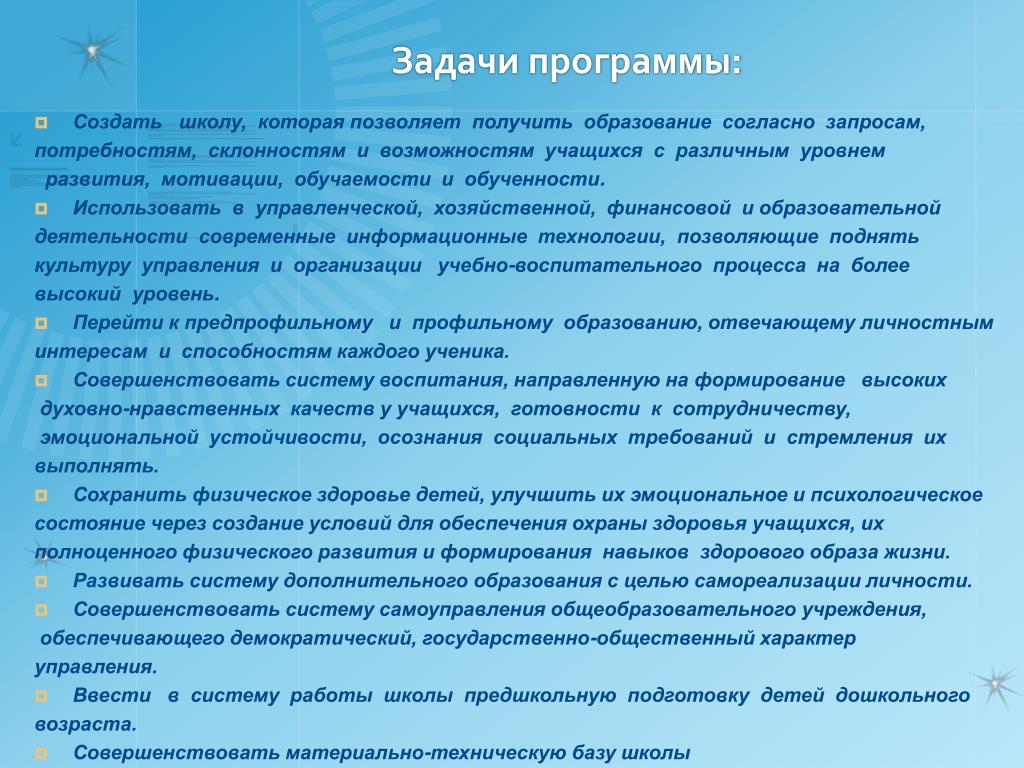 Задачи программы:

Создать школу, которая позволяет получить образование согласно запросам, потребностям, склонностям и возможностям учащихся с различным уровнем развития, мотивации, обучаемости и обученности.

Использовать в управленческой, хозяйственной, финансовой и образовательной деятельности современные информационные технологии, позволяющие поднять культуру управления и организации учебно-воспитательного процесса на более высокий уровень.

Перейти к предпрофильному и профильному образованию, отвечающему личностным интересам и способностям каждого ученика.

Совершенствовать систему воспитания, направленную на формирование высоких духовно-нравственных качеств у учащихся, готовности к сотрудничеству, эмоциональной устойчивости, осознания социальных требований и стремления их выполнять.

Сохранить физическое здоровье детей, улучшить их эмоциональное и психологическое состояние через создание условий для обеспечения охраны здоровья учащихся, их полноценного физического развития и формирования навыков здорового образа жизни.

Развивать систему дополнительного образования с целью самореализации личности.

Совершенствовать систему самоуправления общеобразовательного учреждения, обеспечивающего демократический, государственно-общественный характер управления.

Ввести в систему работы школы предшкольную подготовку детей дошкольного возраста.

Совершенствовать материально-техническую базу школы